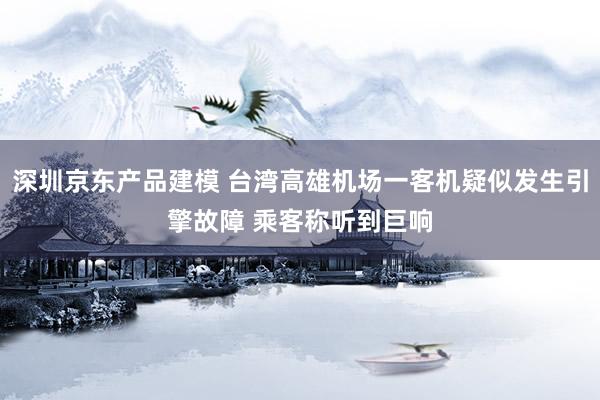 深圳京东产品建模 台湾高雄机场一客机疑似发生引擎故障 乘客称听到巨响